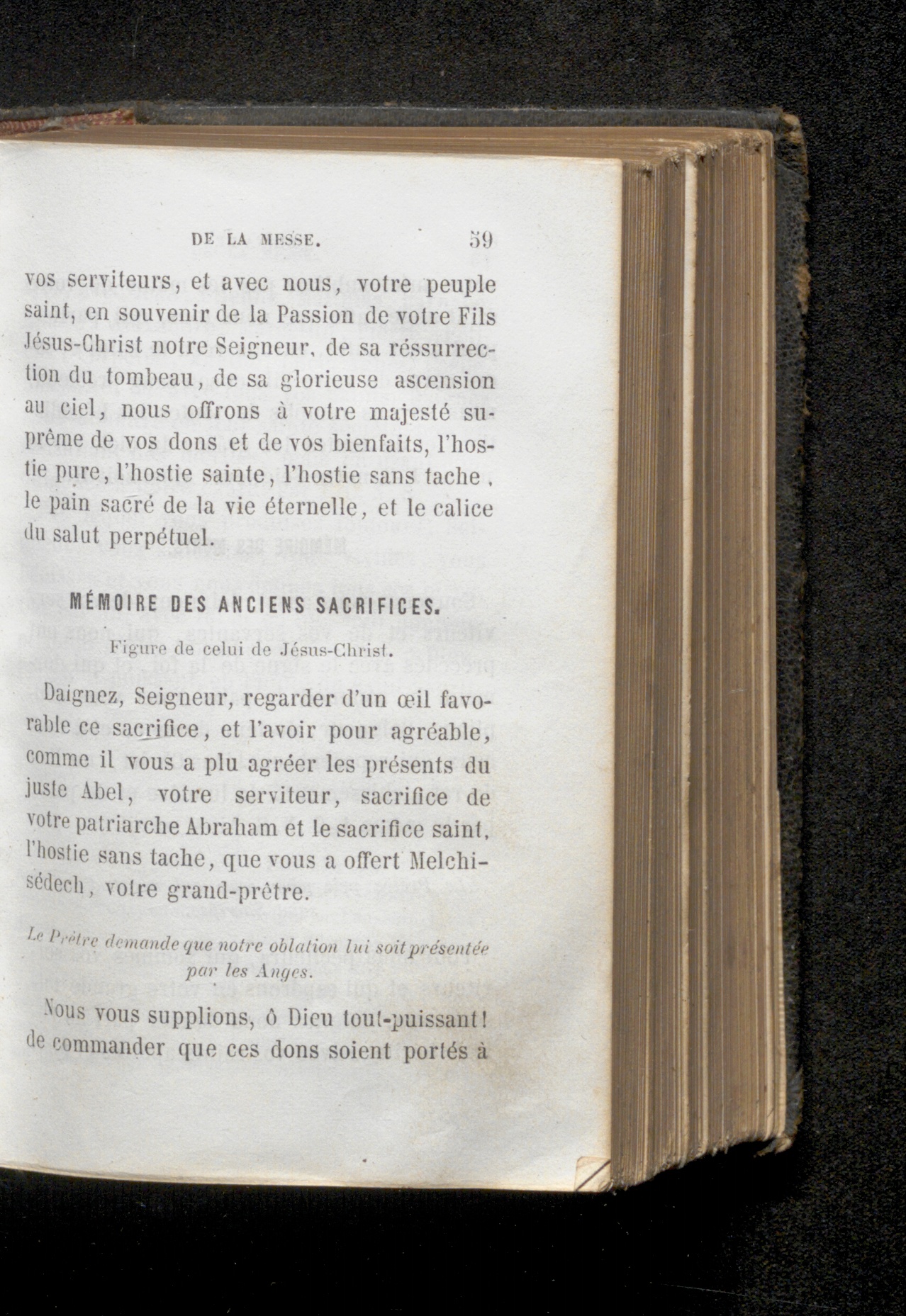 DE LA MESSE. 59

vos serviteurs, et avec nous, votre peuple saint, en souvenir de la Passion de votre Fils Jésus-Christ notre Seigneur, de sa réssurrection du tombeau, de sa glorieuse ascension au ciel, nous offrons à votre majesté suprême de vos dons et de vos bienfaits, l'hostie pure, l'hostie sainte, l'hostie sans tache, le pain sacré de la vie éternelle, et le calice du salut perpétuel.

MÉMOIRE DES ANCIENS SACRIFICES.

Figure de celui de Jésus-Christ.

Daignez, Seigneur, regarder d'un œil favorable ce sacrifice, et l'avoir pour agréable, comme il vous a plu agréer les présents du juste Abel, votre serviteur, sacrifice de votre patriarche Abraham et le sacrifice saint, l'hostie sans tache, que vous a offert Melchisédech, votre grand-prêtre.

Le Prêtre demande que notre oblation lui soit présentée par les Anges.

Nous vous supplions, ô Dieu tout-puissant! de commander que ces dons soient portés à